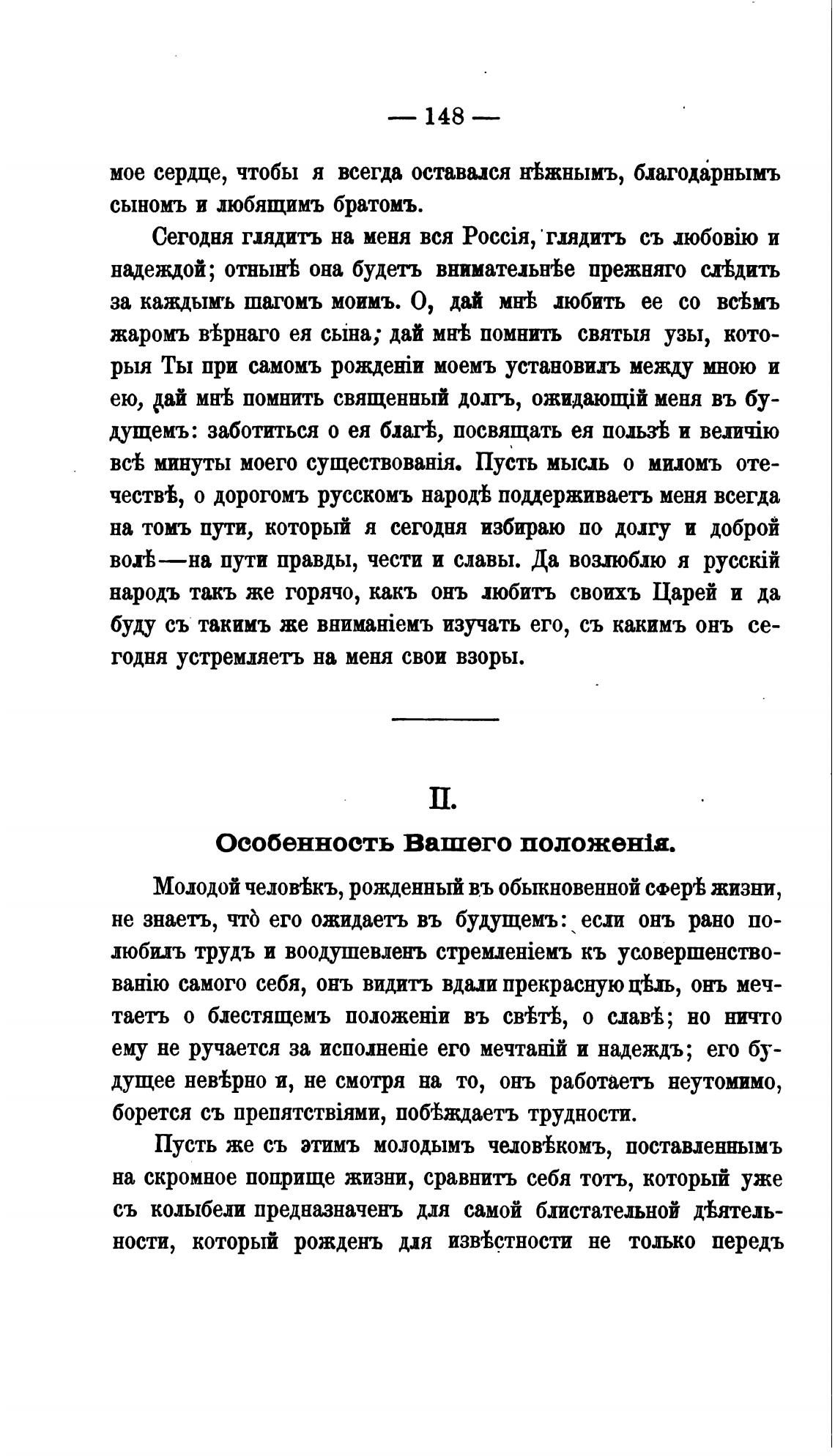 — 148 —

мое сердце, чтобы я всегда оставался нѣжнымъ, благодарнымъ сыномъ и любящимъ братомъ.

Сегодня глядитъ на меня вся Россія, глядитъ съ любовію и надеждой; отнынѣ она будетъ внимательнѣе прежняго слѣдить за каждымъ шагомъ моимъ. О, дай мнѣ любить ее со всѣмъ жаромъ вѣрнаго ея сына; дай мнѣ помнить святыя узы, которыя Ты при самомъ рожденіи моемъ установилъ между мною и ею, дай мнѣ помнить священный долгъ, ожидающій меня въ будущемъ: заботиться о ея благѣ, посвящать ея пользѣ и величію всѣ минуты моего существованія. Пусть мысль о миломъ отечествѣ, о дорогомъ русскомъ народѣ поддерживаетъ меня всегда на томъ пути, который я сегодня избираю по долгу и доброй волѣ—на пути правды, чести и славы. Да возлюблю я русскій народъ такъ же горячо, какъ онъ любитъ своихъ Царей и да буду съ такимъ же вниманіемъ изучать его, съ какимъ онъ сегодня устремляетъ на меня свои взоры.

II.

Особенность Вашего положенія.

Молодой человѣкъ, рожденный въ обыкновенной сферѣ жизни, не знаетъ, что̀ его ожидаетъ въ будущемъ: если онъ рано полюбилъ трудъ и воодушевленъ стремленіемъ къ усовершенствованію самого себя, онъ видитъ вдали прекрасную цѣль, онъ мечтаетъ о блестящемъ положеніи въ свѣтѣ, о славѣ; но ничто ему не ручается за исполненіе его мечтаній и надеждъ; его будущее невѣрно и, не смотря на то, онъ работаетъ неутомимо, борется съ препятствіями, побѣждаетъ трудности.

Пусть же съ этимъ молодымъ человѣкомъ, поставленнымъ на скромное поприще жизни, сравнитъ себя тотъ, который уже съ колыбели предназначенъ для самой блистательной дѣятельности, который рожденъ для извѣстности не только передъ